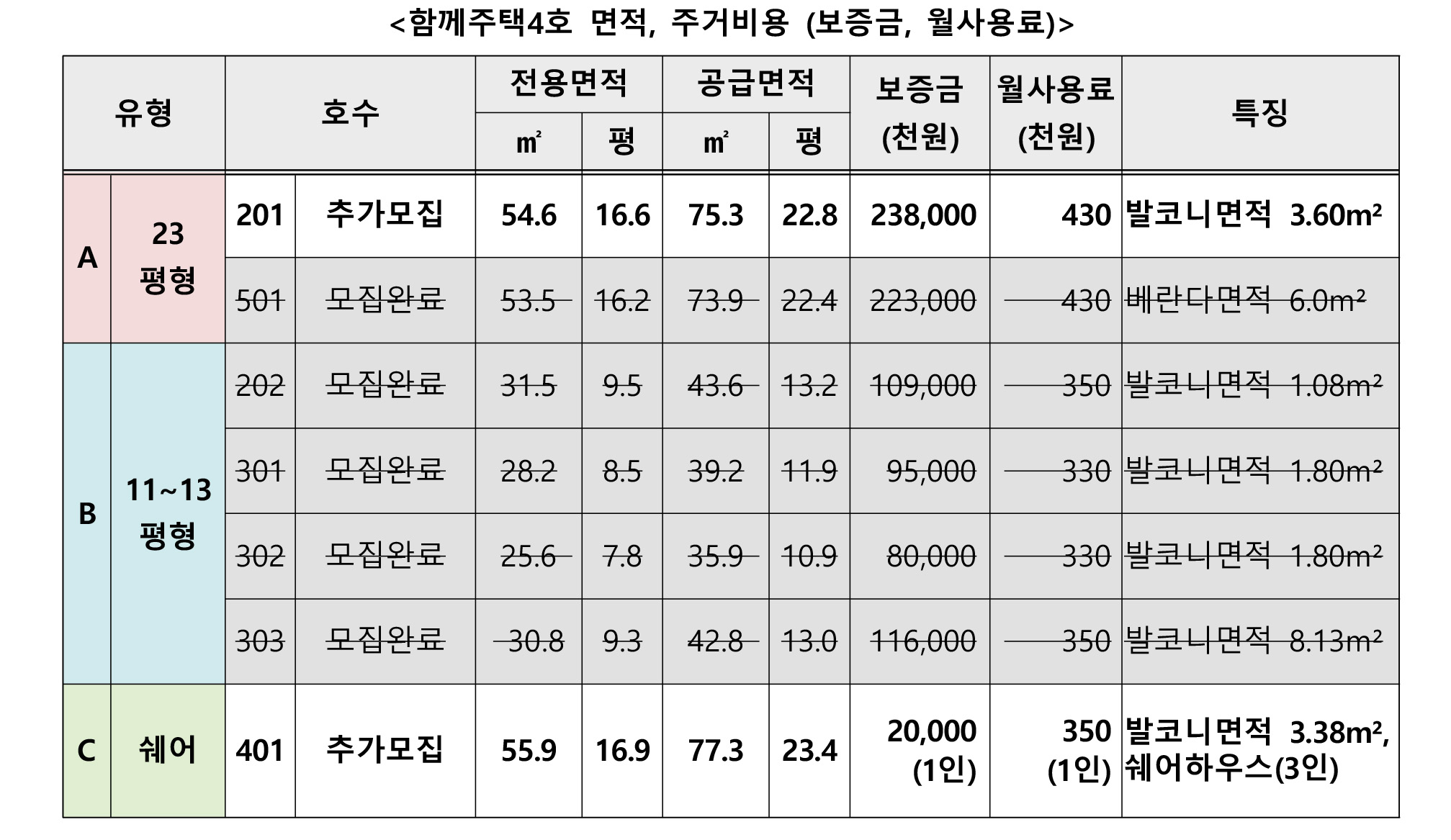 <함께주택4호 면적, 주거비용 (보증금, 월사용료)>

| 유형 | | 호수 | | 전용면적 | | 공급면적 | | 보증금 (천원) | 월사용료 (천원) | 특징 |
|---|---|---|---|---|---|---|---|---|---|---|
| | | | | ㎡ | 평 | ㎡ | 평 | | | |
| A | 23 평형 | 201 | 추가모집 | 54.6 | 16.6 | 75.3 | 22.8 | 238,000 | 430 | 발코니면적 3.60m² |
| | | 501 | 모집완료 | 53.5 | 16.2 | 73.9 | 22.4 | 223,000 | 430 | 베란다면적 6.0m² |
| B | 11~13 평형 | 202 | 모집완료 | 31.5 | 9.5 | 43.6 | 13.2 | 109,000 | 350 | 발코니면적 1.08m² |
| | | 301 | 모집완료 | 28.2 | 8.5 | 39.2 | 11.9 | 95,000 | 330 | 발코니면적 1.80m² |
| | | 302 | 모집완료 | 25.6 | 7.8 | 35.9 | 10.9 | 80,000 | 330 | 발코니면적 1.80m² |
| | | 303 | 모집완료 | 30.8 | 9.3 | 42.8 | 13.0 | 116,000 | 350 | 발코니면적 8.13m² |
| C | 쉐어 | 401 | 추가모집 | 55.9 | 16.9 | 77.3 | 23.4 | 20,000 (1인) | 350 (1인) | 발코니면적 3.38m², 쉐어하우스(3인) |